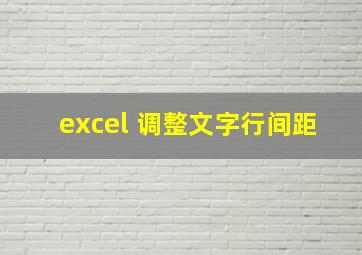 excel 调整文字行间距